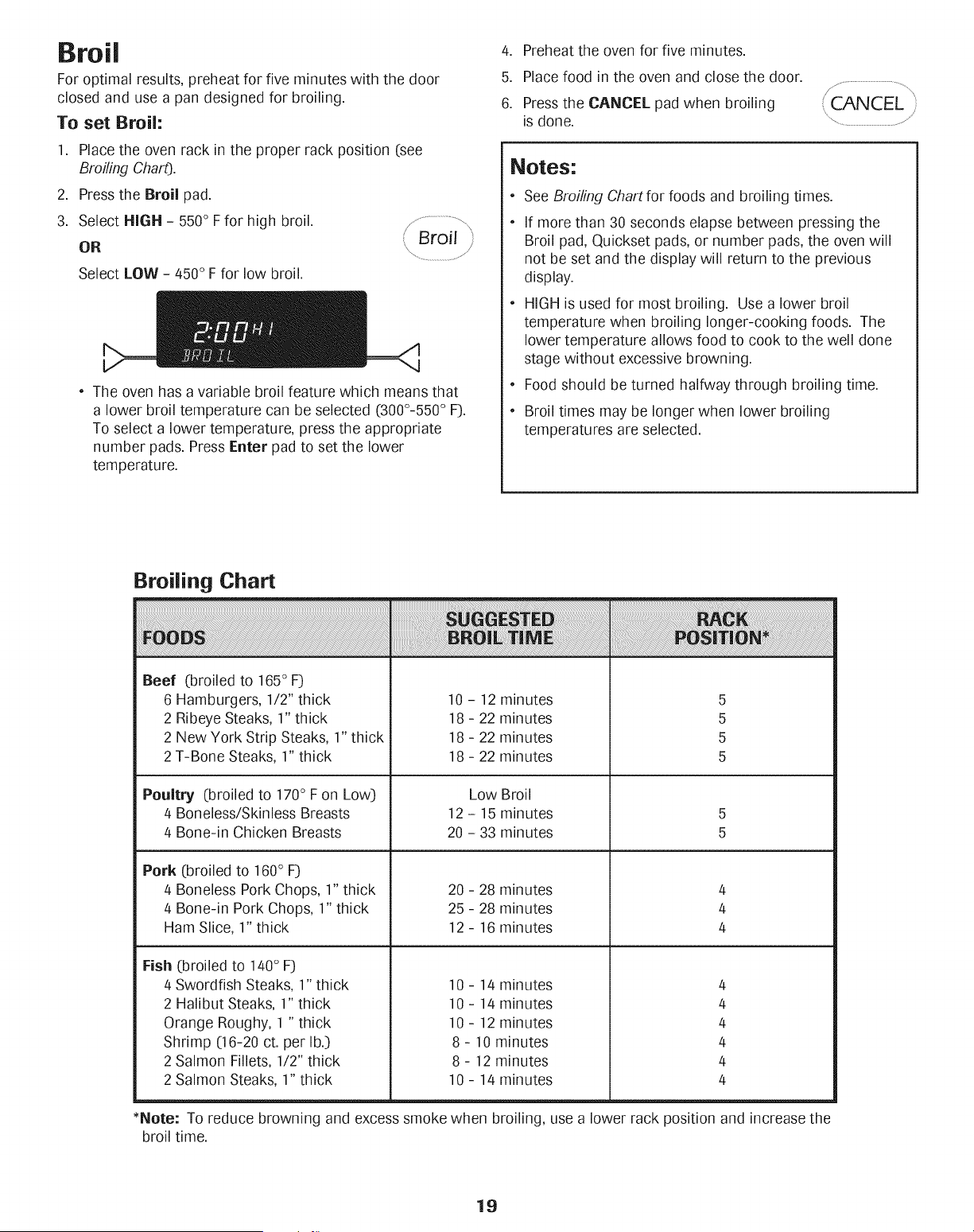 Broil

For optimal results, preheat for five minutes with the door closed and use a pan designed for broiling.

To set Broil:

1. Place the oven rack in the proper rack position (see Broiling Chart).
2. Press the Broil pad.
3. Select HIGH - 550° F for high broil.
OR
Select LOW - 450° F for low broil.

Broil

2:00 HI
BROIL

• The oven has a variable broil feature which means that a lower broil temperature can be selected (300°-550° F). To select a lower temperature, press the appropriate number pads. Press Enter pad to set the lower temperature.

4. Preheat the oven for five minutes.
5. Place food in the oven and close the door.
6. Press the CANCEL pad when broiling is done.

CANCEL

Notes:

• See Broiling Chart for foods and broiling times.
• If more than 30 seconds elapse between pressing the Broil pad, Quickset pads, or number pads, the oven will not be set and the display will return to the previous display.
• HIGH is used for most broiling. Use a lower broil temperature when broiling longer-cooking foods. The lower temperature allows food to cook to the well done stage without excessive browning.
• Food should be turned halfway through broiling time.
• Broil times may be longer when lower broiling temperatures are selected.

Broiling Chart

| FOODS | SUGGESTED BROIL TIME | RACK POSITION* |
|---|---|---|
| Beef (broiled to 165° F) | | |
| 6 Hamburgers, 1/2" thick | 10 - 12 minutes | 5 |
| 2 Ribeye Steaks, 1" thick | 18 - 22 minutes | 5 |
| 2 New York Strip Steaks, 1" thick | 18 - 22 minutes | 5 |
| 2 T-Bone Steaks, 1" thick | 18 - 22 minutes | 5 |
| Poultry (broiled to 170° F on Low) | Low Broil | |
| 4 Boneless/Skinless Breasts | 12 - 15 minutes | 5 |
| 4 Bone-in Chicken Breasts | 20 - 33 minutes | 5 |
| Pork (broiled to 160° F) | | |
| 4 Boneless Pork Chops, 1" thick | 20 - 28 minutes | 4 |
| 4 Bone-in Pork Chops, 1" thick | 25 - 28 minutes | 4 |
| Ham Slice, 1" thick | 12 - 16 minutes | 4 |
| Fish (broiled to 140° F) | | |
| 4 Swordfish Steaks, 1" thick | 10 - 14 minutes | 4 |
| 2 Halibut Steaks, 1" thick | 10 - 14 minutes | 4 |
| Orange Roughy, 1 " thick | 10 - 12 minutes | 4 |
| Shrimp (16-20 ct. per lb.) | 8 - 10 minutes | 4 |
| 2 Salmon Fillets, 1/2" thick | 8 - 12 minutes | 4 |
| 2 Salmon Steaks, 1" thick | 10 - 14 minutes | 4 |

*Note: To reduce browning and excess smoke when broiling, use a lower rack position and increase the broil time.

19